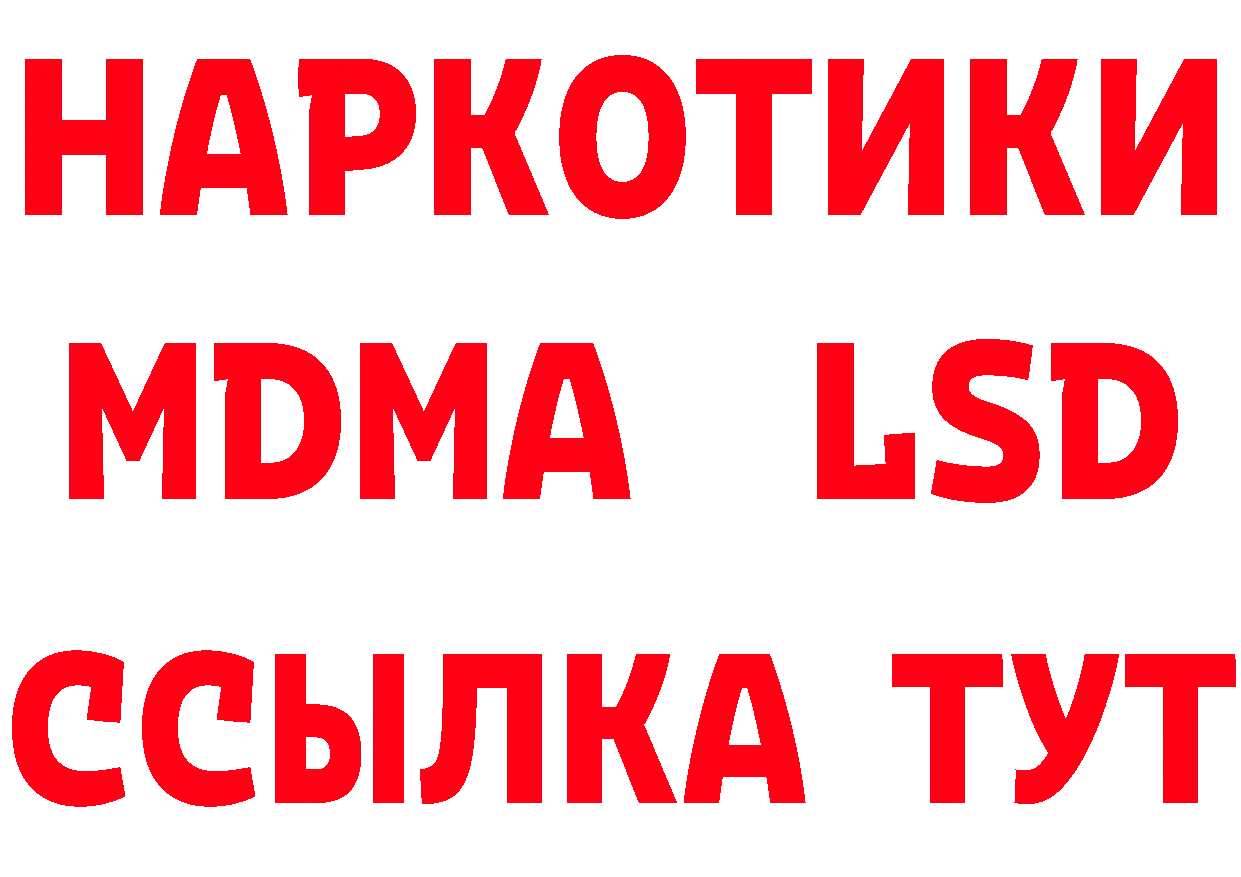 НАРКОТИКИ
MDMA LSD
ССЫЛКА ТУТ